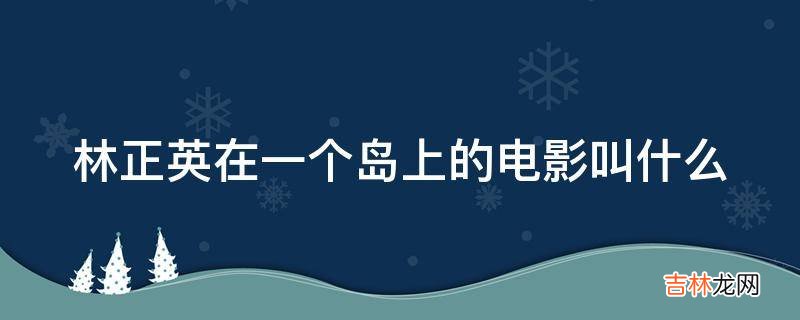 林正英在一个岛上的电影叫什么

吉林龙网